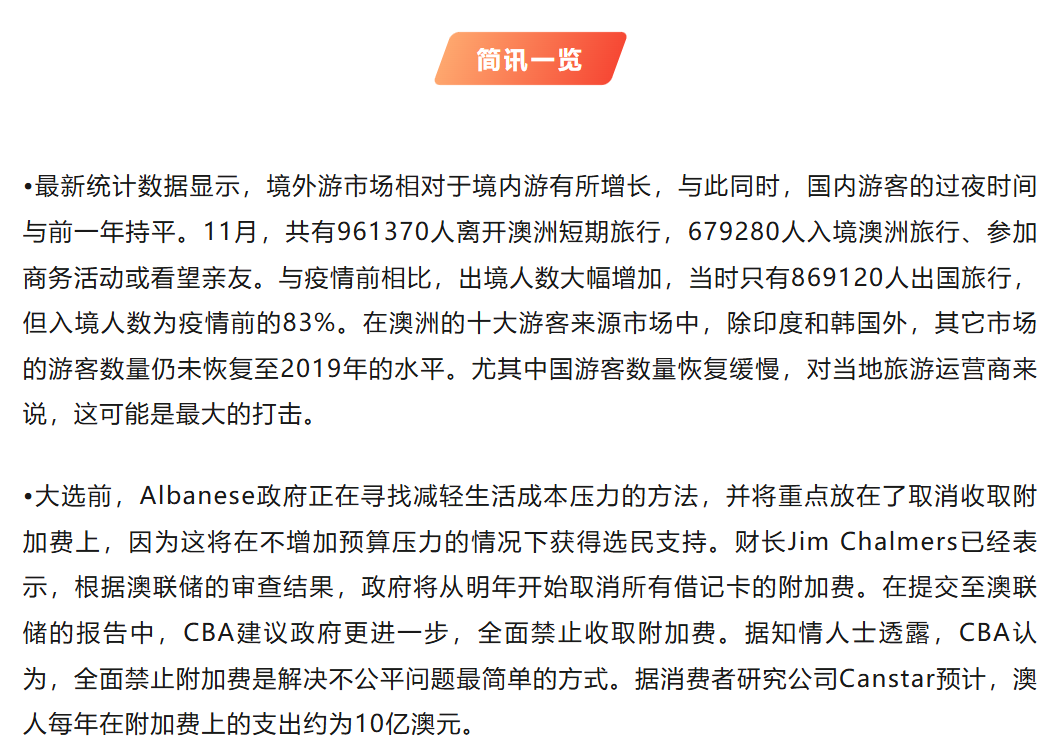 简讯一览

•最新统计数据显示，境外游市场相对于境内游有所增长，与此同时，国内游客的过夜时间与前一年持平。11月，共有961370人离开澳洲短期旅行，679280人入境澳洲旅行、参加商务活动或看望亲友。与疫情前相比，出境人数大幅增加，当时只有869120人出国旅行，但入境人数为疫情前的83%。在澳洲的十大游客来源市场中，除印度和韩国外，其它市场的游客数量仍未恢复至2019年的水平。尤其中国游客数量恢复缓慢，对当地旅游运营商来说，这可能是最大的打击。

•大选前，Albanese政府正在寻找减轻生活成本压力的方法，并将重点放在了取消收取附加费上，因为这将在不增加预算压力的情况下获得选民支持。财长Jim Chalmers已经表示，根据澳联储的审查结果，政府将从明年开始取消所有借记卡的附加费。在提交至澳联储的报告中，CBA建议政府更进一步，全面禁止收取附加费。据知情人士透露，CBA认为，全面禁止附加费是解决不公平问题最简单的方式。据消费者研究公司Canstar预计，澳人每年在附加费上的支出约为10亿澳元。